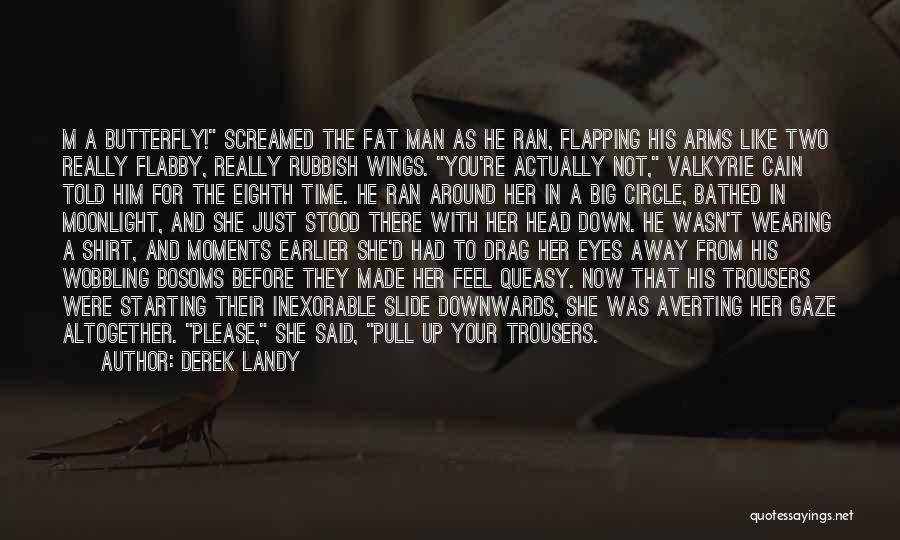 M A BUTTERFLY!" SCREAMED THE FAT MAN AS HE RAN, FLAPPING HIS ARMS LIKE TWO REALLY FLABBY, REALLY RUBBISH WINGS. "YOU'RE ACTUALLY NOT," VALKYRIE CAIN TOLD HIM FOR THE EIGHTH TIME. HE RAN AROUND HER IN A BIG CIRCLE, BATHED IN MOONLIGHT, AND SHE JUST STOOD THERE WITH HER HEAD DOWN. HE WASN'T WEARING A SHIRT, AND MOMENTS EARLIER SHE'D HAD TO DRAG HER EYES AWAY FROM HIS WOBBLING BOSOMS BEFORE THEY MADE HER FEEL QUEASY. NOW THAT HIS TROUSERS WERE STARTING THEIR INEXORABLE SLIDE DOWNWARDS, SHE WAS AVERTING HER GAZE ALTOGETHER. "PLEASE," SHE SAID, "PULL UP YOUR TROUSERS.

AUTHOR: DEREK LANDY

quotessayings.net